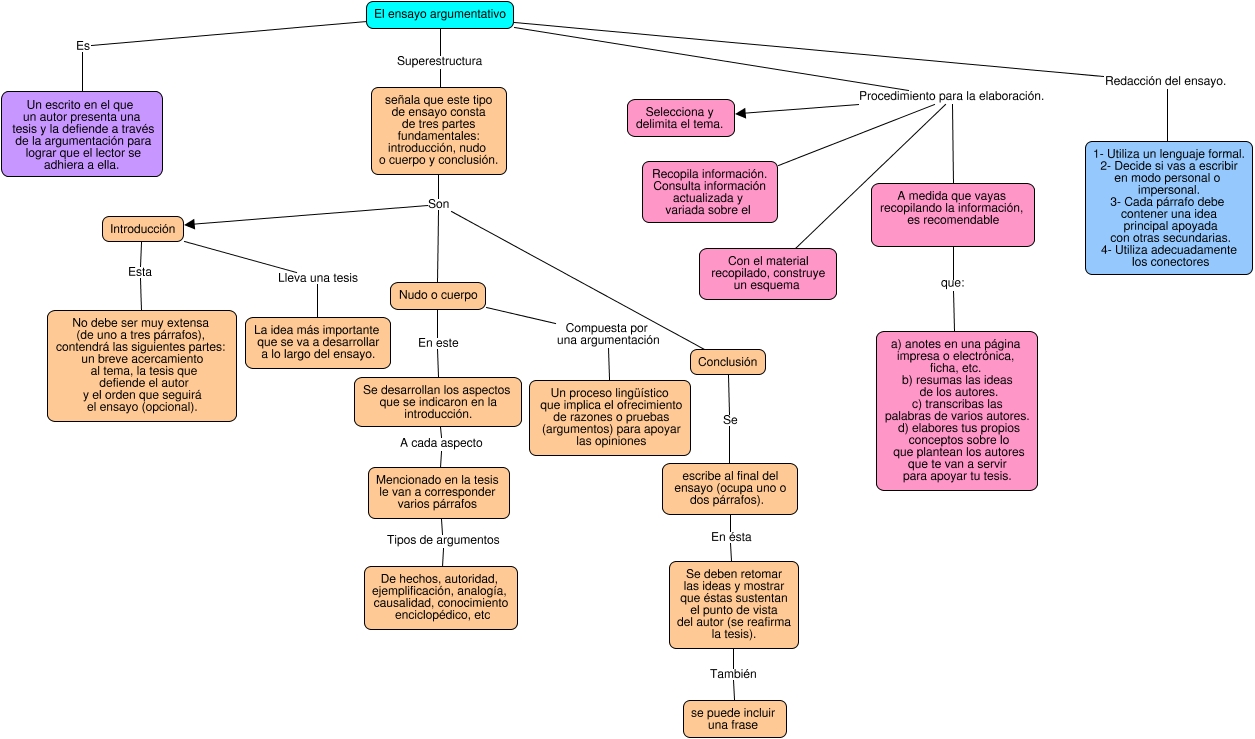 El ensayo argumentativo

Es

Un escrito en el que un autor presenta una tesis y la defiende a través de la argumentación para lograr que el lector se adhiera a ella.

Superestructura

señala que este tipo de ensayo consta de tres partes fundamentales: introducción, nudo o cuerpo y conclusión.

Son

Introducción

Esta

No debe ser muy extensa (de uno a tres párrafos), contendrá las siguientes partes: un breve acercamiento al tema, la tesis que defiende el autor y el orden que seguirá el ensayo (opcional).

Lleva una tesis

La idea más importante que se va a desarrollar a lo largo del ensayo.

Nudo o cuerpo

En este

Se desarrollan los aspectos que se indicaron en la introducción.

A cada aspecto

Mencionado en la tesis le van a corresponder varios párrafos

Tipos de argumentos

De hechos, autoridad, ejemplificación, analogía, causalidad, conocimiento enciclopédico, etc

Compuesta por una argumentación

Un proceso lingüístico que implica el ofrecimiento de razones o pruebas (argumentos) para apoyar las opiniones

Conclusión

Se

escribe al final del ensayo (ocupa uno o dos párrafos).

En ésta

Se deben retomar las ideas y mostrar que éstas sustentan el punto de vista del autor (se reafirma la tesis).

También

se puede incluir una frase

Procedimiento para la elaboración.

Selecciona y delimita el tema.

Recopila información. Consulta información actualizada y variada sobre el

Con el material recopilado, construye un esquema

A medida que vayas recopilando la información, es recomendable

que:

a) anotes en una página impresa o electrónica, ficha, etc.
b) resumas las ideas de los autores.
c) transcribas las palabras de varios autores.
d) elabores tus propios conceptos sobre lo que plantean los autores que te van a servir para apoyar tu tesis.

Redacción del ensayo.

1- Utiliza un lenguaje formal.
2- Decide si vas a escribir en modo personal o impersonal.
3- Cada párrafo debe contener una idea principal apoyada con otras secundarias.
4- Utiliza adecuadamente los conectores